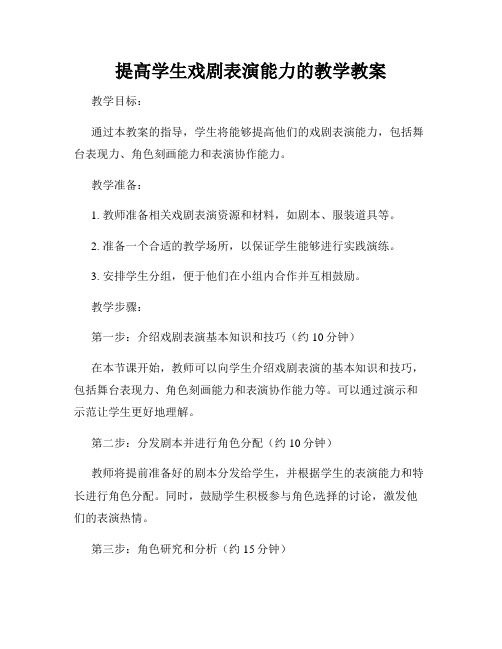 提高学生戏剧表演能力的教学教案

教学目标：

通过本教案的指导，学生将能够提高他们的戏剧表演能力，包括舞台表现力、角色刻画能力和表演协作能力。

教学准备：

1. 教师准备相关戏剧表演资源和材料，如剧本、服装道具等。

2. 准备一个合适的教学场所，以保证学生能够进行实践演练。

3. 安排学生分组，便于他们在小组内合作并互相鼓励。

教学步骤：

第一步：介绍戏剧表演基本知识和技巧（约 10 分钟）

在本节课开始，教师可以向学生介绍戏剧表演的基本知识和技巧，包括舞台表现力、角色刻画能力和表演协作能力等。可以通过演示和示范让学生更好地理解。

第二步：分发剧本并进行角色分配（约 10 分钟）

教师将提前准备好的剧本分发给学生，并根据学生的表演能力和特长进行角色分配。同时，鼓励学生积极参与角色选择的讨论，激发他们的表演热情。

第三步：角色研究和分析（约 15 分钟）